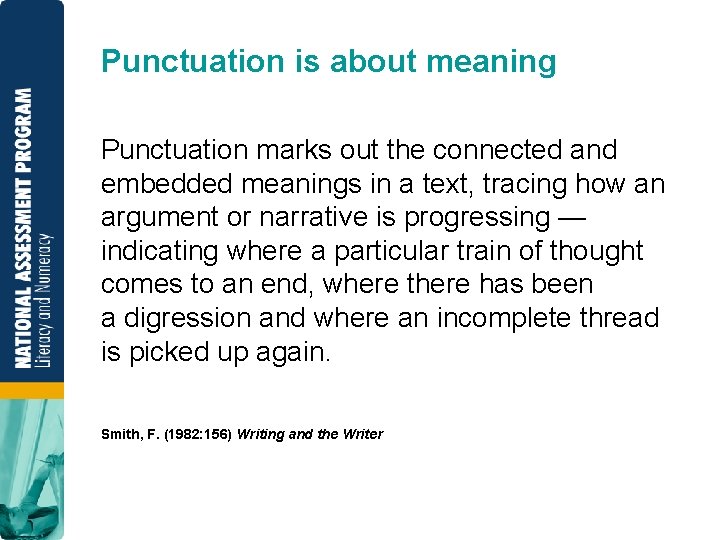 NATIONAL ASSESSMENT PROGRAM
Literacy and Numeracy

Punctuation is about meaning

Punctuation marks out the connected and embedded meanings in a text, tracing how an argument or narrative is progressing — indicating where a particular train of thought comes to an end, where there has been a digression and where an incomplete thread is picked up again.

Smith, F. (1982:156) Writing and the Writer